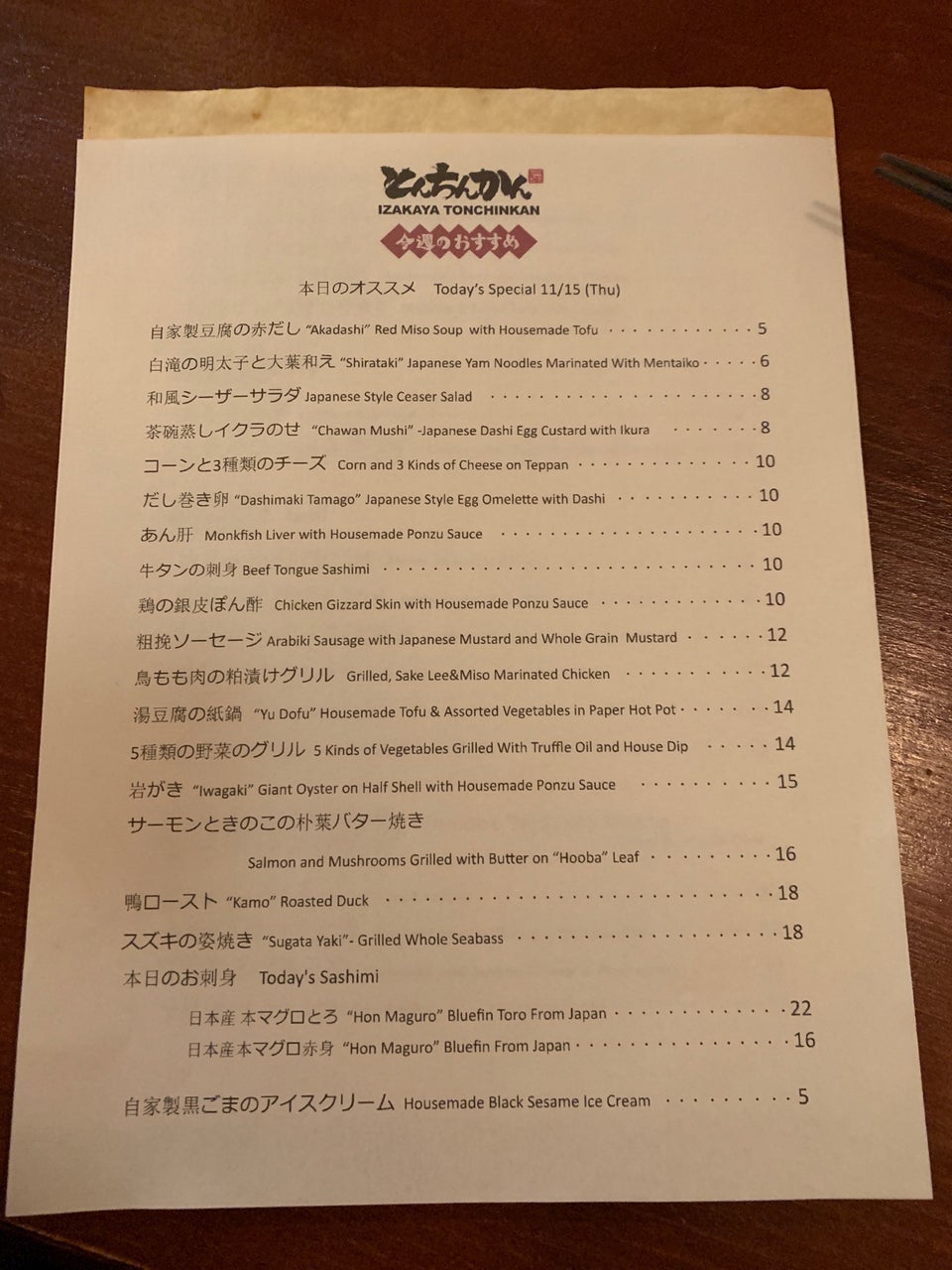 とんちんかん
IZAKAYA TONCHINKAN
今週のおすすめ

本日のオススメ Today's Special 11/15 (Thu)

自家製豆腐の赤だし "Akadashi" Red Miso Soup with Housemade Tofu 5
白滝の明太子と大葉和え "Shirataki" Japanese Yam Noodles Marinated With Mentaiko 6
和風シーザーサラダ Japanese Style Ceaser Salad 8
茶碗蒸しイクラのせ "Chawan Mushi" -Japanese Dashi Egg Custard with Ikura 8
コーンと3種類のチーズ Corn and 3 Kinds of Cheese on Teppan 10
だし巻き卵 "Dashimaki Tamago" Japanese Style Egg Omelette with Dashi 10
あん肝 Monkfish Liver with Housemade Ponzu Sauce 10
牛タンの刺身 Beef Tongue Sashimi 10
鶏の銀皮ぽん酢 Chicken Gizzard Skin with Housemade Ponzu Sauce 10
粗挽ソーセージ Arabiki Sausage with Japanese Mustard and Whole Grain Mustard 12
鳥もも肉の粕漬けグリル Grilled, Sake Lee&Miso Marinated Chicken 12
湯豆腐の紙鍋 "Yu Dofu" Housemade Tofu & Assorted Vegetables in Paper Hot Pot 14
5種類の野菜のグリル 5 Kinds of Vegetables Grilled With Truffle Oil and House Dip 14
岩がき "Iwagaki" Giant Oyster on Half Shell with Housemade Ponzu Sauce 15
サーモンときのこの朴葉バター焼き
Salmon and Mushrooms Grilled with Butter on "Hooba" Leaf 16
鴨ロースト "Kamo" Roasted Duck 18
スズキの姿焼き "Sugata Yaki"- Grilled Whole Seabass 18
本日のお刺身 Today's Sashimi
日本産 本マグロとろ "Hon Maguro" Bluefin Toro From Japan 22
日本産本マグロ赤身 "Hon Maguro" Bluefin From Japan 16

自家製黒ごまのアイスクリーム Housemade Black Sesame Ice Cream 5